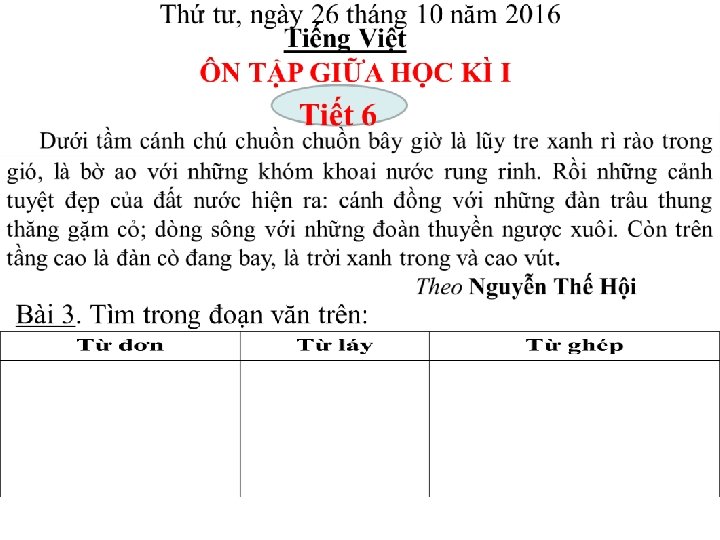 Thứ tư, ngày 26 tháng 10 năm 2016

Tiếng Việt

ÔN TẬP GIỮA HỌC KÌ I

Tiết 6

Dưới tầm cánh chú chuồn chuồn bây giờ là lũy tre xanh rì rào trong gió, là bờ ao với những khóm khoai nước rung rinh. Rồi những cảnh tuyệt đẹp của đất nước hiện ra: cánh đồng với những đàn trâu thung thăng gặm cỏ; dòng sông với những đoàn thuyền ngược xuôi. Còn trên tầng cao là đàn cò đang bay, là trời xanh trong và cao vút.

Theo Nguyễn Thế Hội

Bài 3. Tìm trong đoạn văn trên:

| Từ đơn | Từ láy | Từ ghép |
|---|---|---|
|  |  |  |